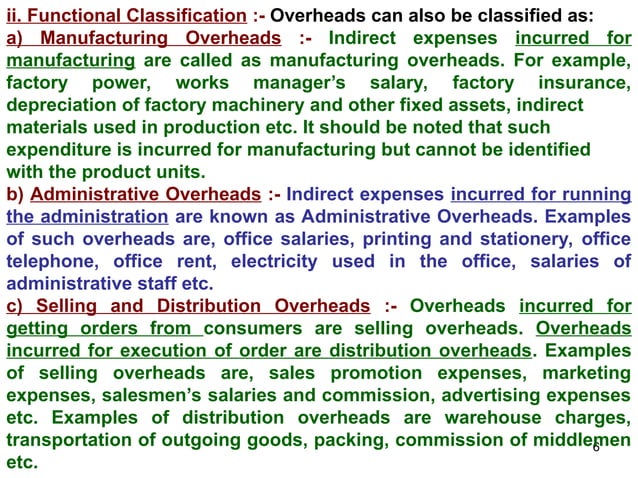 ii. Functional Classification :- Overheads can also be classified as:
a) Manufacturing Overheads :- Indirect expenses incurred for manufacturing are called as manufacturing overheads. For example, factory power, works manager's salary, factory insurance, depreciation of factory machinery and other fixed assets, indirect materials used in production etc. It should be noted that such expenditure is incurred for manufacturing but cannot be identified with the product units.
b) Administrative Overheads :- Indirect expenses incurred for running the administration are known as Administrative Overheads. Examples of such overheads are, office salaries, printing and stationery, office telephone, office rent, electricity used in the office, salaries of administrative staff etc.
c) Selling and Distribution Overheads :- Overheads incurred for getting orders from consumers are selling overheads. Overheads incurred for execution of order are distribution overheads. Examples of selling overheads are, sales promotion expenses, marketing expenses, salesmen's salaries and commission, advertising expenses etc. Examples of distribution overheads are warehouse charges, transportation of outgoing goods, packing, commission of middlemen etc.
6